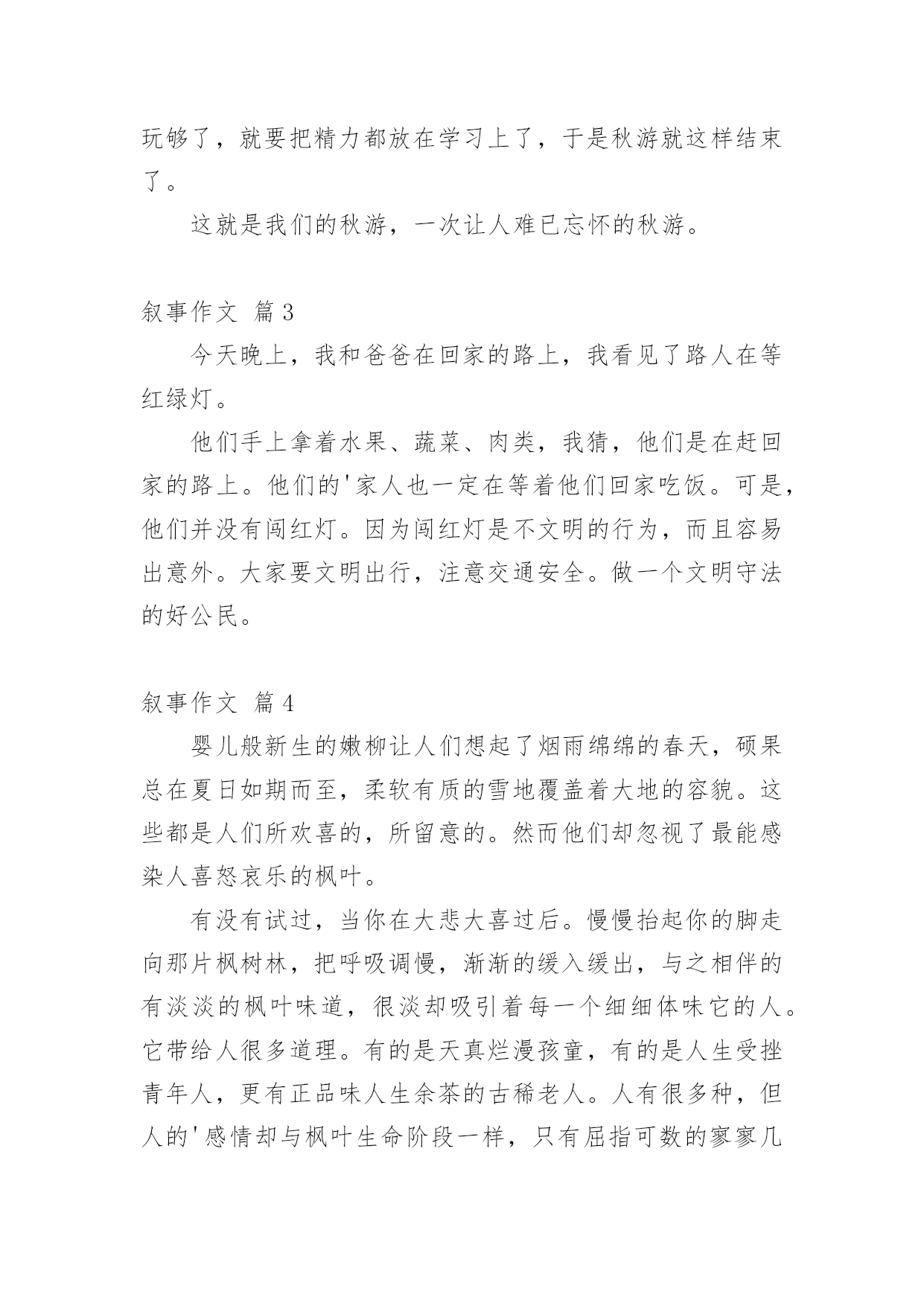 玩够了，就要把精力都放在学习上了，于是秋游就这样结束了。

这就是我们的秋游，一次让人难已忘怀的秋游。

叙事作文 篇3

今天晚上，我和爸爸在回家的路上，我看见了路人在等红绿灯。

他们手上拿着水果、蔬菜、肉类，我猜，他们是在赶回家的路上。他们的'家人也一定在等着他们回家吃饭。可是，他们并没有闯红灯。因为闯红灯是不文明的行为，而且容易出意外。大家要文明出行，注意交通安全。做一个文明守法的好公民。

叙事作文 篇4

婴儿般新生的嫩柳让人们想起了烟雨绵绵的春天，硕果总在夏日如期而至，柔软有质的雪地覆盖着大地的容貌。这些都是人们所欢喜的，所留意的。然而他们却忽视了最能感染人喜怒哀乐的枫叶。

有没有试过，当你在大悲大喜过后。慢慢抬起你的脚走向那片枫树林，把呼吸调慢，渐渐的缓入缓出，与之相伴的有淡淡的枫叶味道，很淡却吸引着每一个细细体味它的人。它带给人很多道理。有的是天真烂漫孩童，有的是人生受挫青年人，更有正品味人生余茶的古稀老人。人有很多种，但人的'感情却与枫叶生命阶段一样，只有屈指可数的寥寥几